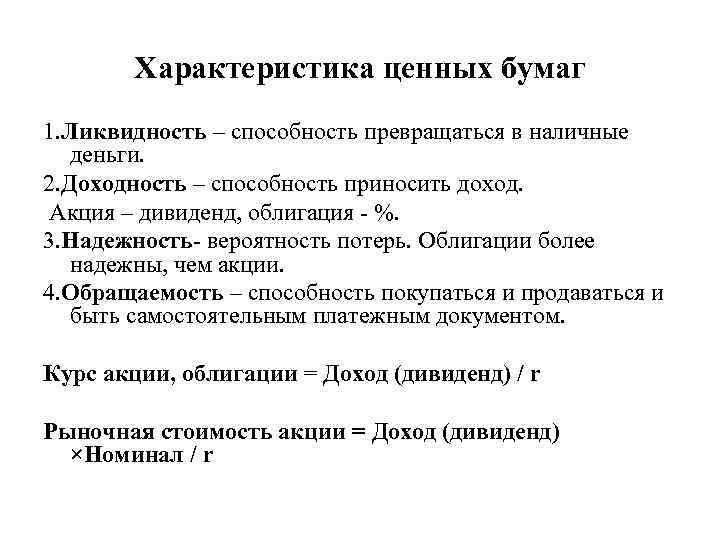 Характеристика ценных бумаг

1.Ликвидность – способность превращаться в наличные деньги.

2.Доходность – способность приносить доход.

Акция – дивиденд, облигация - %.

3.Надежность- вероятность потерь. Облигации более надежны, чем акции.

4.Обращаемость – способность покупаться и продаваться и быть самостоятельным платежным документом.

Курс акции, облигации = Доход (дивиденд) / r

Рыночная стоимость акции = Доход (дивиденд) ×Номинал / r